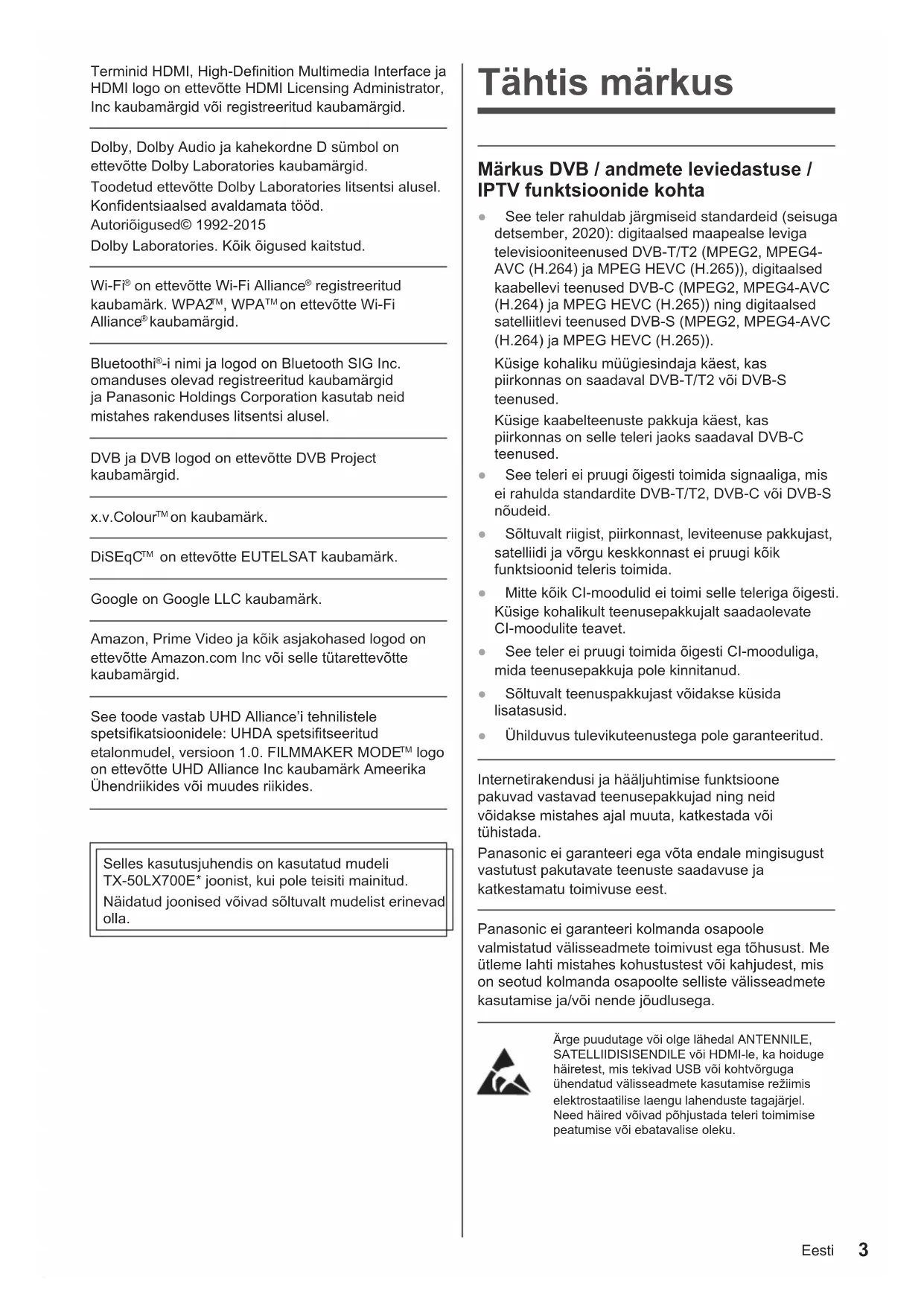 Terminid HDMI, High-Definition Multimedia Interface ja HDMI logo on ettevõtte HDMI Licensing Administrator, Inc kaubamärgid või registreeritud kaubamärgid.

Dolby, Dolby Audio ja kahekordne D sümbol on ettevõtte Dolby Laboratories kaubamärgid.
Toodetud ettevõtte Dolby Laboratories litsentsi alusel. Konfidentsiaalsed avaldamata tööd.
Autoriõigused© 1992-2015
Dolby Laboratories. Kõik õigused kaitstud.

Wi-Fi® on ettevõtte Wi-Fi Alliance® registreeritud kaubamärk. WPA2™, WPA™ on ettevõtte Wi-Fi Alliance® kaubamärgid.

Bluetoothi®-i nimi ja logod on Bluetooth SIG Inc. omanduses olevad registreeritud kaubamärgid ja Panasonic Holdings Corporation kasutab neid mistahes rakenduses litsentsi alusel.

DVB ja DVB logod on ettevõtte DVB Project kaubamärgid.

x.v.Colour™ on kaubamärk.

DiSEqC™ on ettevõtte EUTELSAT kaubamärk.

Google on Google LLC kaubamärk.

Amazon, Prime Video ja kõik asjakohased logod on ettevõtte Amazon.com Inc või selle tütarettevõtte kaubamärgid.

See toode vastab UHD Alliance'i tehnilistele spetsifikatsioonidele: UHDA spetsifitseeritud etalonmudel, versioon 1.0. FILMMAKER MODE™ logo on ettevõtte UHD Alliance Inc kaubamärk Ameerika Ühendriikides või muudes riikides.

Selles kasutusjuhendis on kasutatud mudeli TX-50LX700E* joonist, kui pole teisiti mainitud.
Näidatud joonised võivad sõltuvalt mudelist erinevad olla.

Tähtis märkus

Märkus DVB / andmete leviedastuse / IPTV funktsioonide kohta

● See teler rahuldab järgmiseid standardeid (seisuga detsember, 2020): digitaalsed maapealse leviga televisiooniteenused DVB-T/T2 (MPEG2, MPEG4-AVC (H.264) ja MPEG HEVC (H.265)), digitaalsed kaabellevi teenused DVB-C (MPEG2, MPEG4-AVC (H.264) ja MPEG HEVC (H.265)) ning digitaalsed satelliitlevi teenused DVB-S (MPEG2, MPEG4-AVC (H.264) ja MPEG HEVC (H.265)).
Küsige kohaliku müügiesindaja käest, kas piirkonnas on saadaval DVB-T/T2 või DVB-S teenused.
Küsige kaabelteenuste pakkuja käest, kas piirkonnas on selle teleri jaoks saadaval DVB-C teenused.
● See teleri ei pruugi õigesti toimida signaaliga, mis ei rahulda standardite DVB-T/T2, DVB-C või DVB-S nõudeid.
● Sõltuvalt riigist, piirkonnast, leviteenuse pakkujast, satelliidi ja võrgu keskkonnast ei pruugi kõik funktsioonid teleris toimida.
● Mitte kõik CI-moodulid ei toimi selle teleriga õigesti. Küsige kohalikult teenusepakkujalt saadaolevate CI-moodulite teavet.
● See teler ei pruugi toimida õigesti CI-mooduliga, mida teenusepakkuja pole kinnitanud.
● Sõltuvalt teenuspakkujast võidakse küsida lisatasusid.
● Ühilduvus tulevikuteenustega pole garanteeritud.

Internetirakendusi ja hääljuhtimise funktsioone pakuvad vastavad teenusepakkujad ning neid võidakse mistahes ajal muuta, katkestada või tühistada.
Panasonic ei garanteeri ega võta endale mingisugust vastutust pakutavate teenuste saadavuse ja katkestamatu toimivuse eest.

Panasonic ei garanteeri kolmanda osapoole valmistatud välisseadmete toimivust ega tõhusust. Me ütleme lahti mistahes kohustustest või kahjudest, mis on seotud kolmanda osapoolte selliste välisseadmete kasutamise ja/või nende jõudlusega.

Ärge puudutage või olge lähedal ANTENNILE, SATELLIIDISISENDILE või HDMI-le, ka hoiduge häiretest, mis tekivad USB või kohtvõrguga ühendatud välisseadmete kasutamise režiimis elektrostaatilise laengu lahenduste tagajärjel. Need häired võivad põhjustada teleri toimimise peatumise või ebatavalise oleku.

Eesti 3